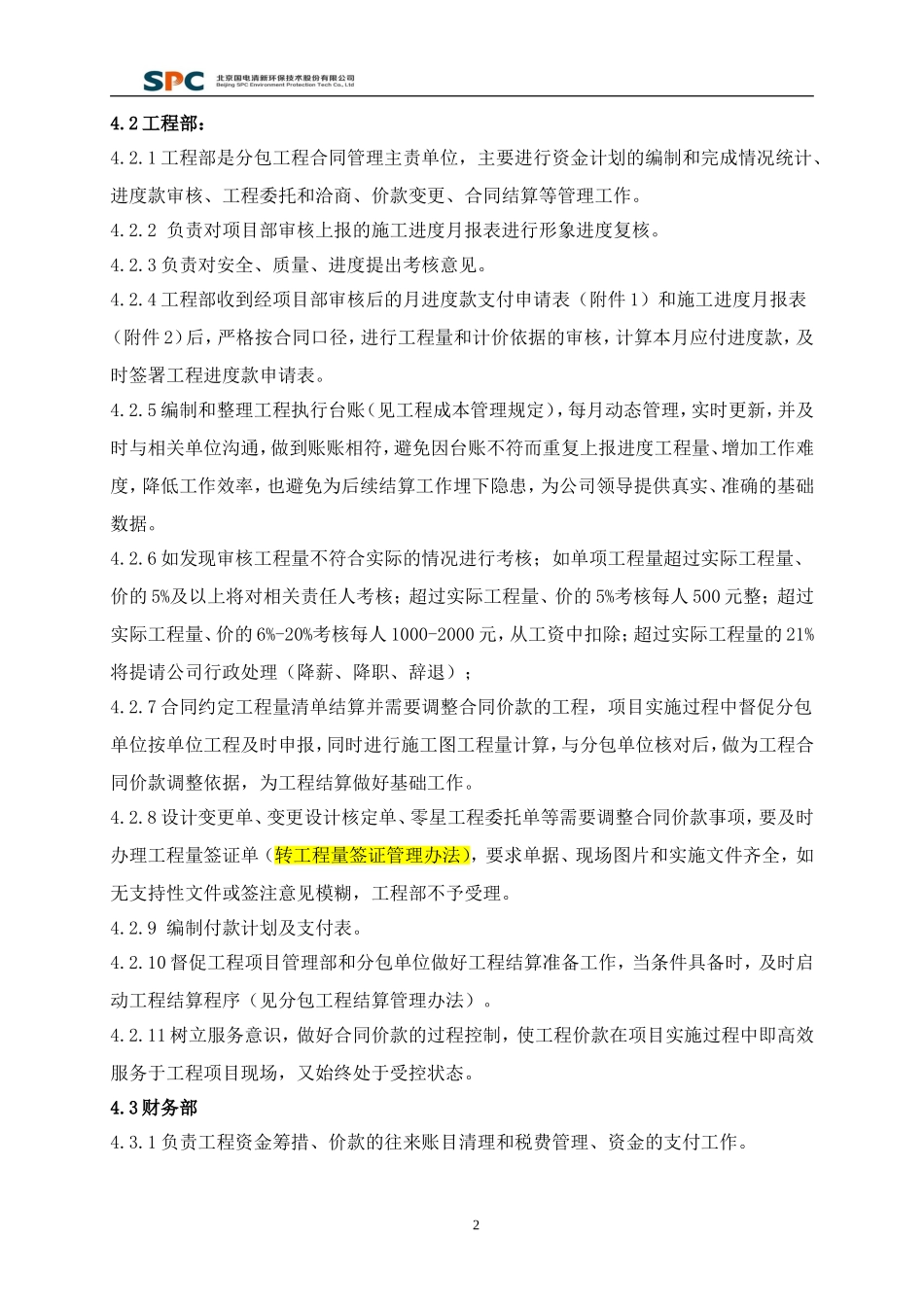 SPC 北京国电清新环保技术股份有限公司
Beijing SPC Environment Protection Tech Co., Ltd

4.2 工程部：

4.2.1 工程部是分包工程合同管理主责单位，主要进行资金计划的编制和完成情况统计、进度款审核、工程委托和洽商、价款变更、合同结算等管理工作。

4.2.2 负责对项目部审核上报的施工进度月报表进行形象进度复核。

4.2.3 负责对安全、质量、进度提出考核意见。

4.2.4 工程部收到经项目部审核后的月进度款支付申请表（附件 1）和施工进度月报表（附件 2）后，严格按合同口径，进行工程量和计价依据的审核，计算本月应付进度款，及时签署工程进度款申请表。

4.2.5 编制和整理工程执行台账（见工程成本管理规定），每月动态管理，实时更新，并及时与相关单位沟通，做到账账相符，避免因台账不符而重复上报进度工程量、增加工作难度，降低工作效率，也避免为后续结算工作埋下隐患，为公司领导提供真实、准确的基础数据。

4.2.6 如发现审核工程量不符合实际的情况进行考核；如单项工程量超过实际工程量、价的 5%及以上将对相关责任人考核；超过实际工程量、价的 5%考核每人 500 元整；超过实际工程量、价的 6%-20%考核每人 1000-2000 元，从工资中扣除；超过实际工程量的 21%将提请公司行政处理（降薪、降职、辞退）；

4.2.7 合同约定工程量清单结算并需要调整合同价款的工程，项目实施过程中督促分包单位按单位工程及时申报，同时进行施工图工程量计算，与分包单位核对后，做为工程合同价款调整依据，为工程结算做好基础工作。

4.2.8 设计变更单、变更设计核定单、零星工程委托单等需要调整合同价款事项，要及时办理工程量签证单（转工程量签证管理办法），要求单据、现场图片和实施文件齐全，如无支持性文件或签注意见模糊，工程部不予受理。

4.2.9 编制付款计划及支付表。

4.2.10 督促工程项目管理部和分包单位做好工程结算准备工作，当条件具备时，及时启动工程结算程序（见分包工程结算管理办法）。

4.2.11 树立服务意识，做好合同价款的过程控制，使工程价款在项目实施过程中即高效服务于工程项目现场，又始终处于受控状态。

4.3 财务部

4.3.1 负责工程资金筹措、价款的往来账目清理和税费管理、资金的支付工作。

2